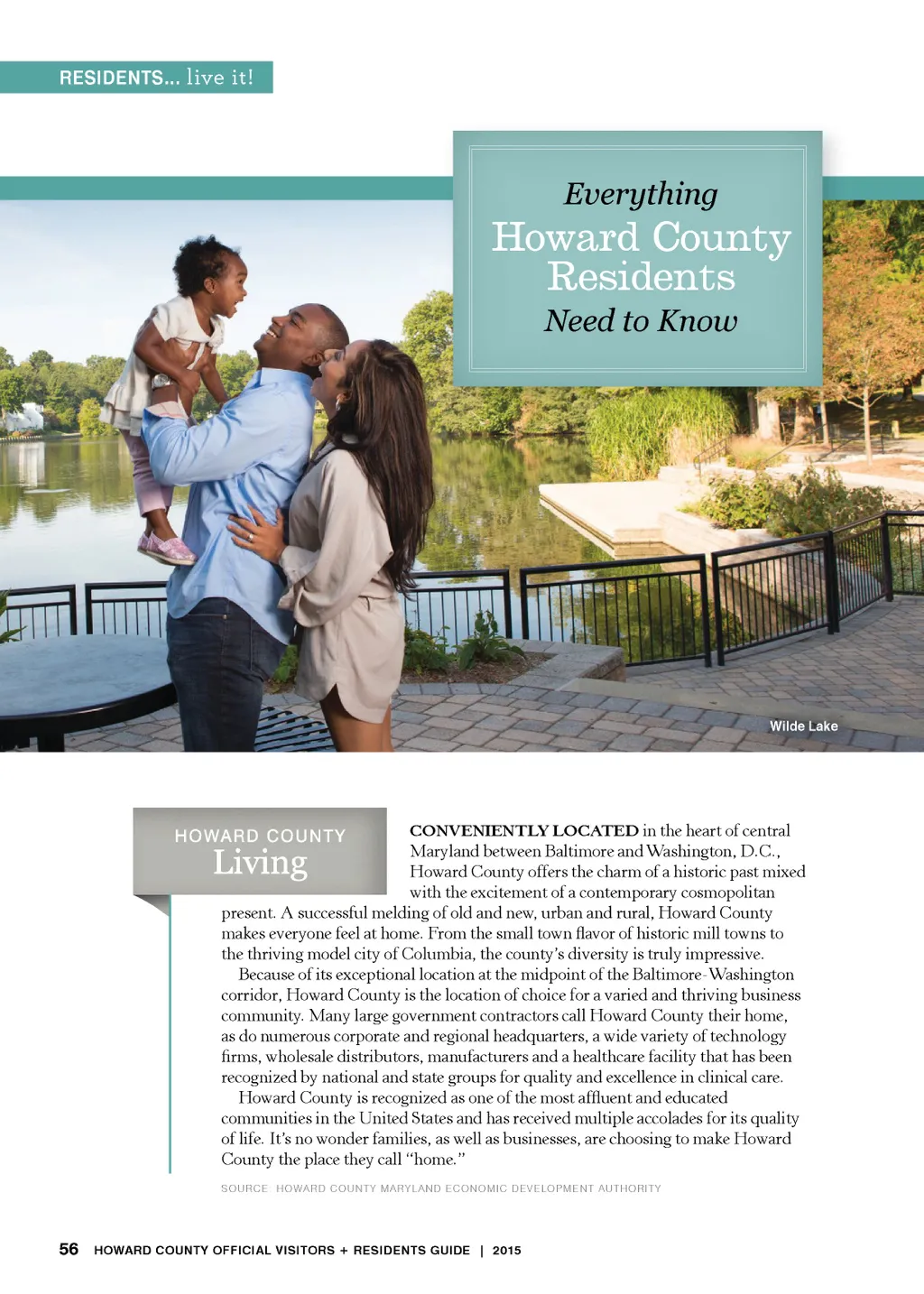 RESIDENTS... live it!

Everything
Howard County
Residents
Need to Know

Wilde Lake

HOWARD COUNTY
Living

CONVENIENTLY LOCATED in the heart of central Maryland between Baltimore and Washington, D.C., Howard County offers the charm of a historic past mixed with the excitement of a contemporary cosmopolitan present. A successful melding of old and new, urban and rural, Howard County makes everyone feel at home. From the small town flavor of historic mill towns to the thriving model city of Columbia, the county's diversity is truly impressive.

Because of its exceptional location at the midpoint of the Baltimore-Washington corridor, Howard County is the location of choice for a varied and thriving business community. Many large government contractors call Howard County their home, as do numerous corporate and regional headquarters, a wide variety of technology firms, wholesale distributors, manufacturers and a healthcare facility that has been recognized by national and state groups for quality and excellence in clinical care.

Howard County is recognized as one of the most affluent and educated communities in the United States and has received multiple accolades for its quality of life. It's no wonder families, as well as businesses, are choosing to make Howard County the place they call "home."

SOURCE: HOWARD COUNTY MARYLAND ECONOMIC DEVELOPMENT AUTHORITY

56 HOWARD COUNTY OFFICIAL VISITORS + RESIDENTS GUIDE | 2015